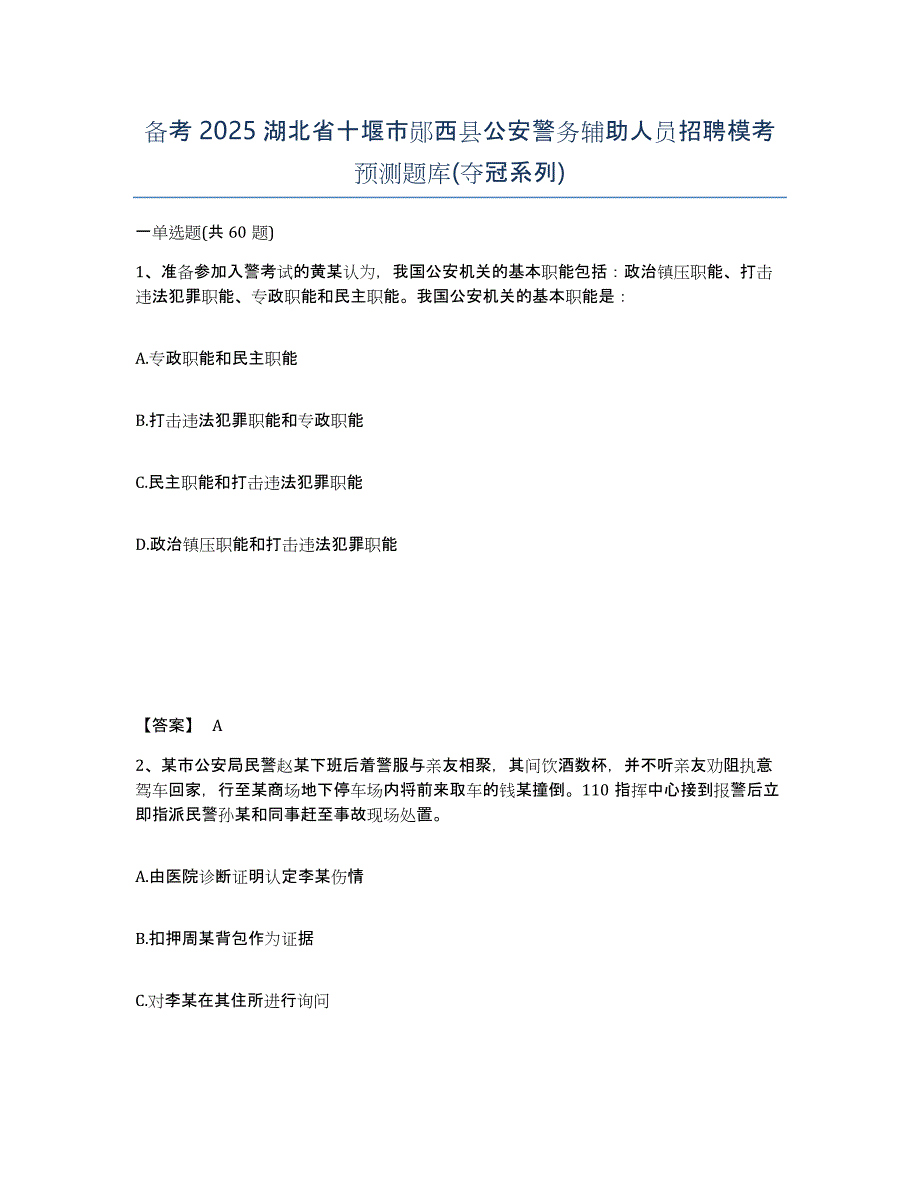 备考 2025 湖北省十堰市郧西县公安警务辅助人员招聘模考预测题库(夺冠系列)

一单选题(共 60 题)

1、准备参加入警考试的黄某认为，我国公安机关的基本职能包括：政治镇压职能、打击违法犯罪职能、专政职能和民主职能。我国公安机关的基本职能是：

A.专政职能和民主职能

B.打击违法犯罪职能和专政职能

C.民主职能和打击违法犯罪职能

D.政治镇压职能和打击违法犯罪职能

【答案】 A

2、某市公安局民警赵某下班后着警服与亲友相聚，其间饮酒数杯，并不听亲友劝阻执意驾车回家，行至某商场地下停车场内将前来取车的钱某撞倒。110 指挥中心接到报警后立即指派民警孙某和同事赶至事故现场处置。

A.由医院诊断证明认定李某伤情

B.扣押周某背包作为证据

C.对李某在其住所进行询问